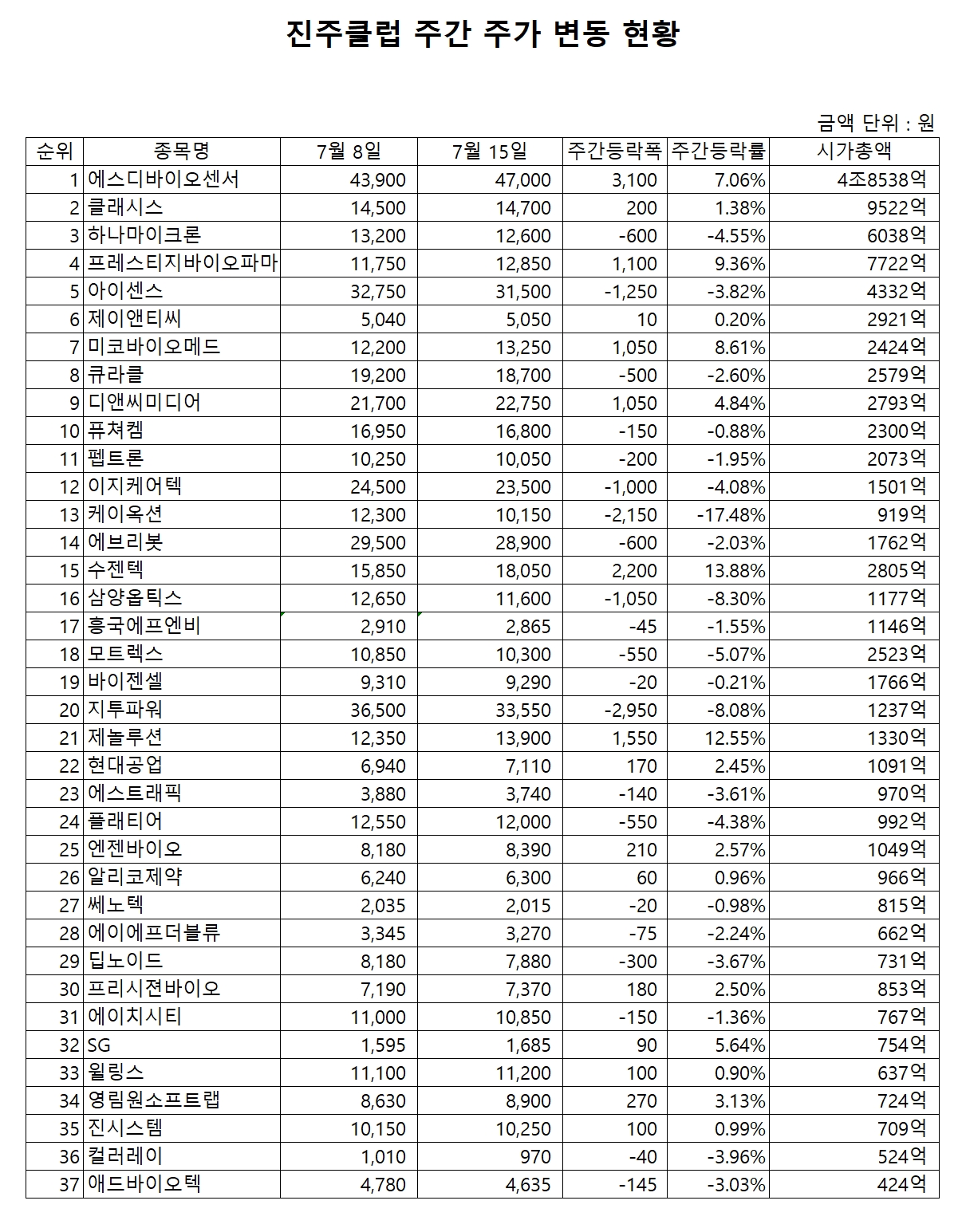 진주클럽 주간 주가 변동 현황

금액 단위 : 원

| 순위 | 종목명 | 7월 8일 | 7월 15일 | 주간등락폭 | 주간등락률 | 시가총액 |
|---|---|---|---|---|---|---|
| 1 | 에스디바이오센서 | 43,900 | 47,000 | 3,100 | 7.06% | 4조8538억 |
| 2 | 클래시스 | 14,500 | 14,700 | 200 | 1.38% | 9522억 |
| 3 | 하나마이크론 | 13,200 | 12,600 | -600 | -4.55% | 6038억 |
| 4 | 프레스티지바이오파마 | 11,750 | 12,850 | 1,100 | 9.36% | 7722억 |
| 5 | 아이센스 | 32,750 | 31,500 | -1,250 | -3.82% | 4332억 |
| 6 | 제이앤티씨 | 5,040 | 5,050 | 10 | 0.20% | 2921억 |
| 7 | 미코바이오메드 | 12,200 | 13,250 | 1,050 | 8.61% | 2424억 |
| 8 | 큐라클 | 19,200 | 18,700 | -500 | -2.60% | 2579억 |
| 9 | 디앤씨미디어 | 21,700 | 22,750 | 1,050 | 4.84% | 2793억 |
| 10 | 퓨쳐켐 | 16,950 | 16,800 | -150 | -0.88% | 2300억 |
| 11 | 펩트론 | 10,250 | 10,050 | -200 | -1.95% | 2073억 |
| 12 | 이지케어텍 | 24,500 | 23,500 | -1,000 | -4.08% | 1501억 |
| 13 | 케이옥션 | 12,300 | 10,150 | -2,150 | -17.48% | 919억 |
| 14 | 에브리봇 | 29,500 | 28,900 | -600 | -2.03% | 1762억 |
| 15 | 수젠텍 | 15,850 | 18,050 | 2,200 | 13.88% | 2805억 |
| 16 | 삼양옵틱스 | 12,650 | 11,600 | -1,050 | -8.30% | 1177억 |
| 17 | 흥국에프엔비 | 2,910 | 2,865 | -45 | -1.55% | 1146억 |
| 18 | 모트렉스 | 10,850 | 10,300 | -550 | -5.07% | 2523억 |
| 19 | 바이젠셀 | 9,310 | 9,290 | -20 | -0.21% | 1766억 |
| 20 | 지투파워 | 36,500 | 33,550 | -2,950 | -8.08% | 1237억 |
| 21 | 제놀루션 | 12,350 | 13,900 | 1,550 | 12.55% | 1330억 |
| 22 | 현대공업 | 6,940 | 7,110 | 170 | 2.45% | 1091억 |
| 23 | 에스트래픽 | 3,880 | 3,740 | -140 | -3.61% | 970억 |
| 24 | 플래티어 | 12,550 | 12,000 | -550 | -4.38% | 992억 |
| 25 | 엔젠바이오 | 8,180 | 8,390 | 210 | 2.57% | 1049억 |
| 26 | 알리코제약 | 6,240 | 6,300 | 60 | 0.96% | 966억 |
| 27 | 쎄노텍 | 2,035 | 2,015 | -20 | -0.98% | 815억 |
| 28 | 에이에프더블류 | 3,345 | 3,270 | -75 | -2.24% | 662억 |
| 29 | 딥노이드 | 8,180 | 7,880 | -300 | -3.67% | 731억 |
| 30 | 프리시젼바이오 | 7,190 | 7,370 | 180 | 2.50% | 853억 |
| 31 | 에이치시티 | 11,000 | 10,850 | -150 | -1.36% | 767억 |
| 32 | SG | 1,595 | 1,685 | 90 | 5.64% | 754억 |
| 33 | 윌링스 | 11,100 | 11,200 | 100 | 0.90% | 637억 |
| 34 | 영림원소프트랩 | 8,630 | 8,900 | 270 | 3.13% | 724억 |
| 35 | 진시스템 | 10,150 | 10,250 | 100 | 0.99% | 709억 |
| 36 | 컬러레이 | 1,010 | 970 | -40 | -3.96% | 524억 |
| 37 | 애드바이오텍 | 4,780 | 4,635 | -145 | -3.03% | 424억 |